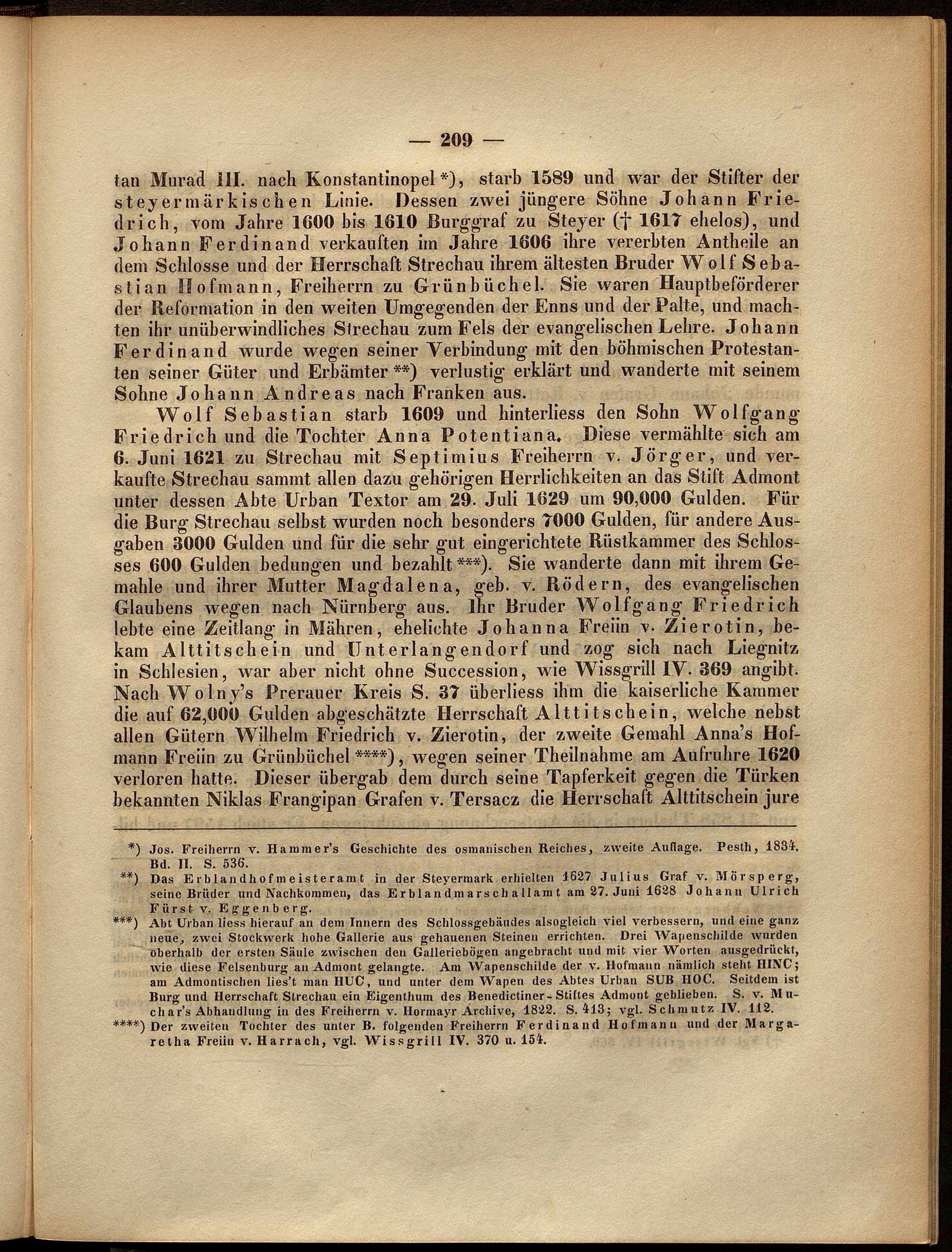 — 209 —

tan Murad III. nach Konstantinopel *), starb 1589 und war der Stifter der steyermärkischen Linie. Dessen zwei jüngere Söhne Johann Friedrich, vom Jahre 1600 bis 1610 Burggraf zu Steyer († 1617 ehelos), und Johann Ferdinand verkauften im Jahre 1606 ihre vererbten Antheile an dem Schlosse und der Herrschaft Strechau ihrem ältesten Bruder Wolf Sebastian Hofmann, Freiherrn zu Grünbüchel. Sie waren Hauptbeförderer der Reformation in den weiten Umgegenden der Enns und der Palte, und machten ihr unüberwindliches Strechau zum Fels der evangelischen Lehre. Johann Ferdinand wurde wegen seiner Verbindung mit den böhmischen Protestanten seiner Güter und Erbämter **) verlustig erklärt und wanderte mit seinem Sohne Johann Andreas nach Franken aus.

Wolf Sebastian starb 1609 und hinterliess den Sohn Wolfgang Friedrich und die Tochter Anna Potentiana. Diese vermählte sich am 6. Juni 1621 zu Strechau mit Septimius Freiherrn v. Jörger, und verkaufte Strechau sammt allen dazu gehörigen Herrlichkeiten an das Stift Admont unter dessen Abte Urban Textor am 29. Juli 1629 um 90,000 Gulden. Für die Burg Strechau selbst wurden noch besonders 7000 Gulden, für andere Ausgaben 3000 Gulden und für die sehr gut eingerichtete Rüstkammer des Schlosses 600 Gulden bedungen und bezahlt ***). Sie wanderte dann mit ihrem Gemahle und ihrer Mutter Magdalena, geb. v. Rödern, des evangelischen Glaubens wegen nach Nürnberg aus. Ihr Bruder Wolfgang Friedrich lebte eine Zeitlang in Mähren, ehelichte Johanna Freiin v. Zierotin, bekam Alttitschein und Unterlangendorf und zog sich nach Liegnitz in Schlesien, war aber nicht ohne Succession, wie Wissgrill IV. 369 angibt. Nach Wolny's Prerauer Kreis S. 37 überliess ihm die kaiserliche Kammer die auf 62,000 Gulden abgeschätzte Herrschaft Alttitschein, welche nebst allen Gütern Wilhelm Friedrich v. Zierotin, der zweite Gemahl Anna's Hofmann Freiin zu Grünbüchel ****), wegen seiner Theilnahme am Aufruhre 1620 verloren hatte. Dieser übergab dem durch seine Tapferkeit gegen die Türken bekannten Niklas Frangipan Grafen v. Tersacz die Herrschaft Alttitschein jure

*) Jos. Freiherrn v. Hammer's Geschichte des osmanischen Reiches, zweite Auflage. Pesth, 1834. Bd. II. S. 536.

**) Das Erblandhofmeisteramt in der Steyermark erhielten 1627 Julius Graf v. Mörsperg, seine Brüder und Nachkommen, das Erblandmarschallamt am 27. Juni 1628 Johann Ulrich Fürst v. Eggenberg.

***) Abt Urban liess hierauf an dem Innern des Schlossgebäudes alsogleich viel verbessern, und eine ganz neue, zwei Stockwerk hohe Gallerie aus gehauenen Steinen errichten. Drei Wapenschilde wurden oberhalb der ersten Säule zwischen den Galleriebögen angebracht und mit vier Worten ausgedrückt, wie diese Felsenburg an Admont gelangte. Am Wapenschilde der v. Hofmann nämlich steht HINC; am Admontischen lies't man HUC, und unter dem Wapen des Abtes Urban SUB HOC. Seitdem ist Burg und Herrschaft Strechau ein Eigenthum des Benedictiner-Stiftes Admont geblieben. S. v. Muchar's Abhandlung in des Freiherrn v. Hormayr Archive, 1822. S. 413; vgl. Schmutz IV. 112.

****) Der zweiten Tochter des unter B. folgenden Freiherrn Ferdinand Hofmann und der Margaretha Freiin v. Harrach, vgl. Wissgrill IV. 370 u. 154.